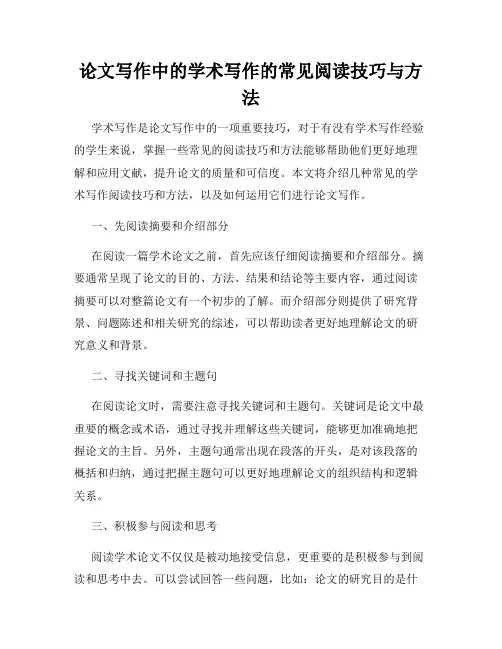 论文写作中的学术写作的常见阅读技巧与方法

学术写作是论文写作中的一项重要技巧，对于有没有学术写作经验的学生来说，掌握一些常见的阅读技巧和方法能够帮助他们更好地理解和应用文献，提升论文的质量和可信度。本文将介绍几种常见的学术写作阅读技巧和方法，以及如何运用它们进行论文写作。

一、先阅读摘要和介绍部分

在阅读一篇学术论文之前，首先应该仔细阅读摘要和介绍部分。摘要通常呈现了论文的目的、方法、结果和结论等主要内容，通过阅读摘要可以对整篇论文有一个初步的了解。而介绍部分则提供了研究背景、问题陈述和相关研究的综述，可以帮助读者更好地理解论文的研究意义和背景。

二、寻找关键词和主题句

在阅读论文时，需要注意寻找关键词和主题句。关键词是论文中最重要的概念或术语，通过寻找并理解这些关键词，能够更加准确地把握论文的主旨。另外，主题句通常出现在段落的开头，是对该段落的概括和归纳，通过把握主题句可以更好地理解论文的组织结构和逻辑关系。

三、积极参与阅读和思考

阅读学术论文不仅仅是被动地接受信息，更重要的是积极参与到阅读和思考中去。可以尝试回答一些问题，比如：论文的研究目的是什